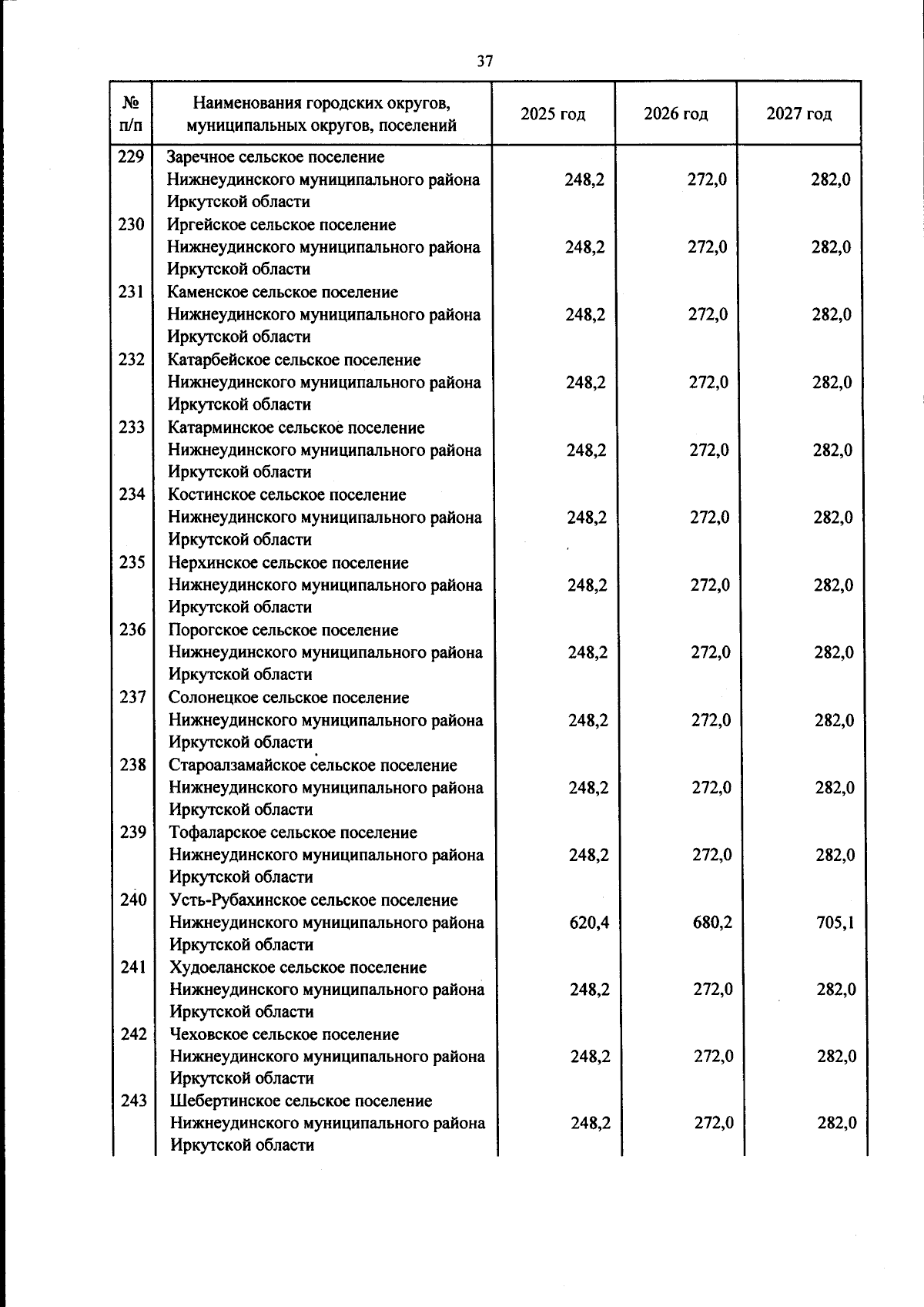 37

| № п/п | Наименования городских округов, муниципальных округов, поселений | 2025 год | 2026 год | 2027 год |
|---|---|---|---|---|
| 229 | Заречное сельское поселение Нижнеудинского муниципального района Иркутской области | 248,2 | 272,0 | 282,0 |
| 230 | Иргейское сельское поселение Нижнеудинского муниципального района Иркутской области | 248,2 | 272,0 | 282,0 |
| 231 | Каменское сельское поселение Нижнеудинского муниципального района Иркутской области | 248,2 | 272,0 | 282,0 |
| 232 | Катарбейское сельское поселение Нижнеудинского муниципального района Иркутской области | 248,2 | 272,0 | 282,0 |
| 233 | Катарминское сельское поселение Нижнеудинского муниципального района Иркутской области | 248,2 | 272,0 | 282,0 |
| 234 | Костинское сельское поселение Нижнеудинского муниципального района Иркутской области | 248,2 | 272,0 | 282,0 |
| 235 | Нерхинское сельское поселение Нижнеудинского муниципального района Иркутской области | 248,2 | 272,0 | 282,0 |
| 236 | Порогское сельское поселение Нижнеудинского муниципального района Иркутской области | 248,2 | 272,0 | 282,0 |
| 237 | Солонецкое сельское поселение Нижнеудинского муниципального района Иркутской области | 248,2 | 272,0 | 282,0 |
| 238 | Староалзамайское сельское поселение Нижнеудинского муниципального района Иркутской области | 248,2 | 272,0 | 282,0 |
| 239 | Тофаларское сельское поселение Нижнеудинского муниципального района Иркутской области | 248,2 | 272,0 | 282,0 |
| 240 | Усть-Рубахинское сельское поселение Нижнеудинского муниципального района Иркутской области | 620,4 | 680,2 | 705,1 |
| 241 | Худоеланское сельское поселение Нижнеудинского муниципального района Иркутской области | 248,2 | 272,0 | 282,0 |
| 242 | Чеховское сельское поселение Нижнеудинского муниципального района Иркутской области | 248,2 | 272,0 | 282,0 |
| 243 | Шебертинское сельское поселение Нижнеудинского муниципального района Иркутской области | 248,2 | 272,0 | 282,0 |